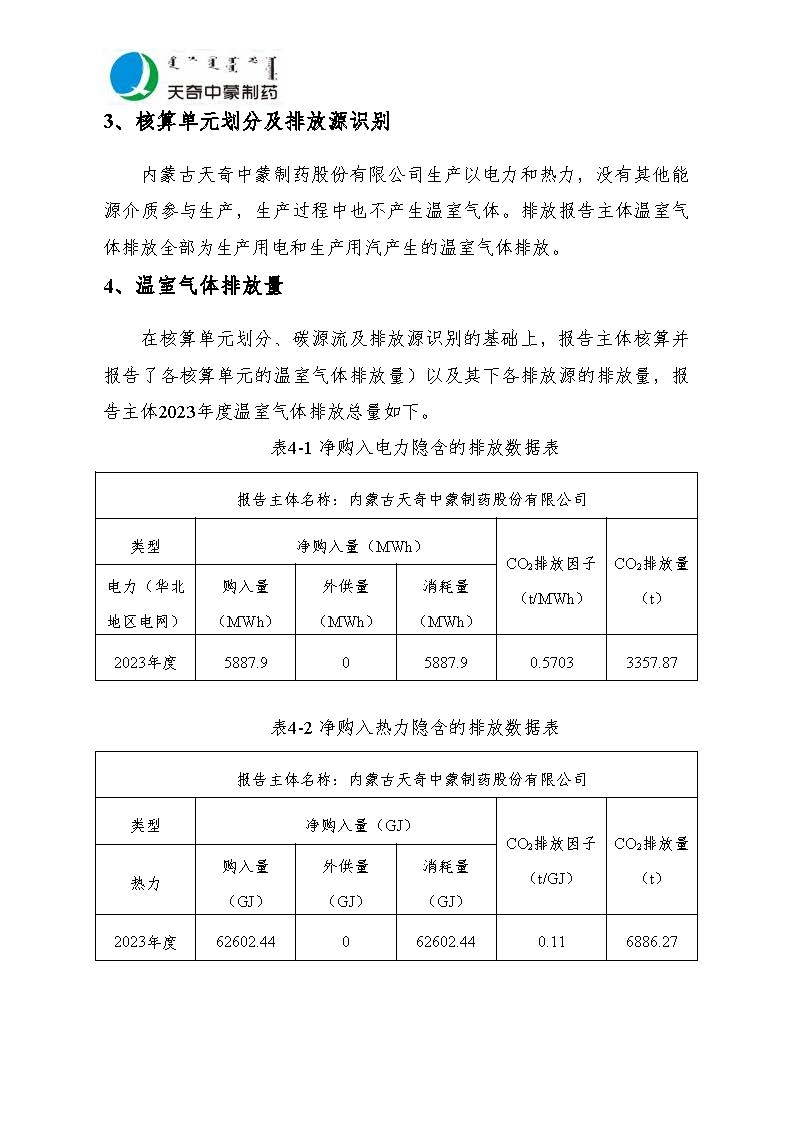 天奇中蒙制药

3、核算单元划分及排放源识别

内蒙古天奇中蒙制药股份有限公司生产以电力和热力，没有其他能源介质参与生产，生产过程中也不产生温室气体。排放报告主体温室气体排放全部为生产用电和生产用汽产生的温室气体排放。

4、温室气体排放量

在核算单元划分、碳源流及排放源识别的基础上，报告主体核算并报告了各核算单元的温室气体排放量）以及其下各排放源的排放量，报告主体2023年度温室气体排放总量如下。

表4-1 净购入电力隐含的排放数据表

| 报告主体名称：内蒙古天奇中蒙制药股份有限公司 | | | | | |
|---|---|---|---|---|---|
| 类型 | 净购入量（MWh） | | | $CO_2$排放因子（t/MWh） | $CO_2$排放量（t） |
| 电力（华北地区电网） | 购入量（MWh） | 外供量（MWh） | 消耗量（MWh） | | |
| 2023年度 | 5887.9 | 0 | 5887.9 | 0.5703 | 3357.87 |

表4-2 净购入热力隐含的排放数据表

| 报告主体名称：内蒙古天奇中蒙制药股份有限公司 | | | | | |
|---|---|---|---|---|---|
| 类型 | 净购入量（GJ） | | | $CO_2$排放因子（t/GJ） | $CO_2$排放量（t） |
| 热力 | 购入量（GJ） | 外供量（GJ） | 消耗量（GJ） | | |
| 2023年度 | 62602.44 | 0 | 62602.44 | 0.11 | 6886.27 |